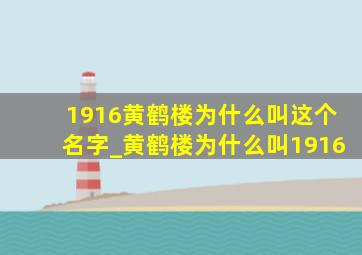 1916黄鹤楼为什么叫这个名字_黄鹤楼为什么叫1916